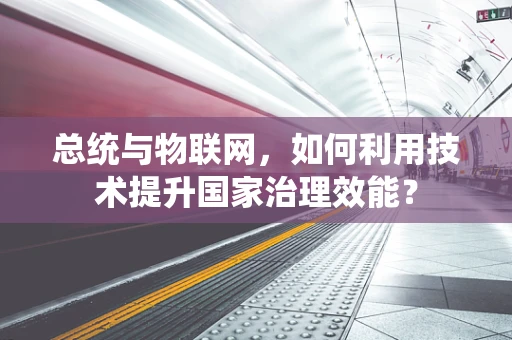 总统与物联网，如何利用技术提升国家治理效能？